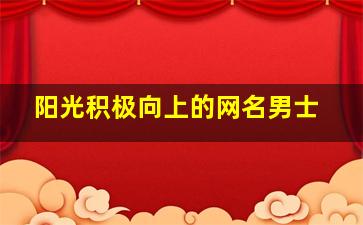 阳光积极向上的网名男士